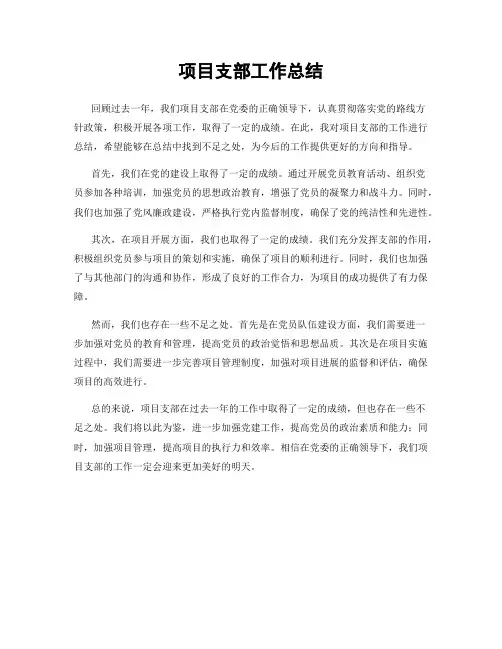 项目支部工作总结

回顾过去一年，我们项目支部在党委的正确领导下，认真贯彻落实党的路线方针政策，积极开展各项工作，取得了一定的成绩。在此，我对项目支部的工作进行总结，希望能够在总结中找到不足之处，为今后的工作提供更好的方向和指导。

首先，我们在党的建设上取得了一定的成绩。通过开展党员教育活动、组织党员参加各种培训，加强党员的思想政治教育，增强了党员的凝聚力和战斗力。同时，我们也加强了党风廉政建设，严格执行党内监督制度，确保了党的纯洁性和先进性。

其次，在项目开展方面，我们也取得了一定的成绩。我们充分发挥支部的作用，积极组织党员参与项目的策划和实施，确保了项目的顺利进行。同时，我们也加强了与其他部门的沟通和协作，形成了良好的工作合力，为项目的成功提供了有力保障。

然而，我们也存在一些不足之处。首先是在党员队伍建设方面，我们需要进一步加强对党员的教育和管理，提高党员的政治觉悟和思想品质。其次是在项目实施过程中，我们需要进一步完善项目管理制度，加强对项目进展的监督和评估，确保项目的高效进行。

总的来说，项目支部在过去一年的工作中取得了一定的成绩，但也存在一些不足之处。我们将以此为鉴，进一步加强党建工作，提高党员的政治素质和能力；同时，加强项目管理，提高项目的执行力和效率。相信在党委的正确领导下，我们项目支部的工作一定会迎来更加美好的明天。